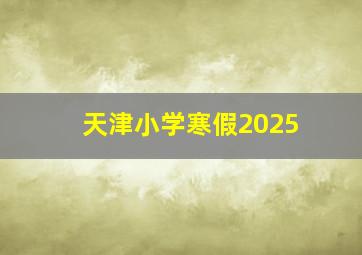 天津小学寒假2025